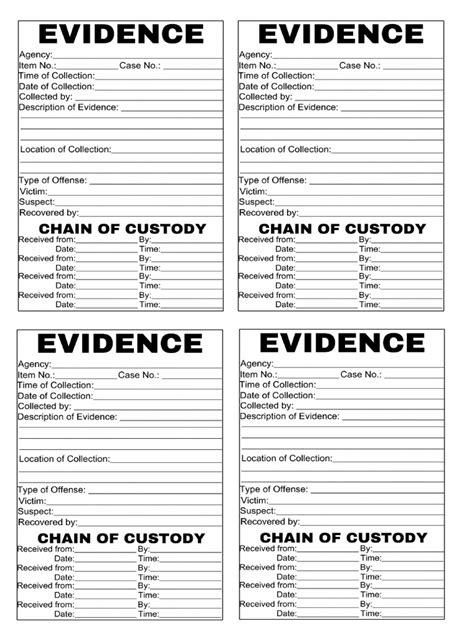 EVIDENCE
Agency:
Item No.: Case No.:
Time of Collection:
Date of Collection:
Collected by:
Description of Evidence:

Location of Collection:

Type of Offense:
Victim:
Suspect:
Recovered by:

CHAIN OF CUSTODY
Received from: By:
Date: Time:
Received from: By:
Date: Time:
Received from: By:
Date: Time:
Received from: By:
Date: Time:

EVIDENCE
Agency:
Item No.: Case No.:
Time of Collection:
Date of Collection:
Collected by:
Description of Evidence:

Location of Collection:

Type of Offense:
Victim:
Suspect:
Recovered by:

CHAIN OF CUSTODY
Received from: By:
Date: Time:
Received from: By:
Date: Time:
Received from: By:
Date: Time:
Received from: By:
Date: Time:

EVIDENCE
Agency:
Item No.: Case No.:
Time of Collection:
Date of Collection:
Collected by:
Description of Evidence:

Location of Collection:

Type of Offense:
Victim:
Suspect:
Recovered by:

CHAIN OF CUSTODY
Received from: By:
Date: Time:
Received from: By:
Date: Time:
Received from: By:
Date: Time:
Received from: By:
Date: Time:

EVIDENCE
Agency:
Item No.: Case No.:
Time of Collection:
Date of Collection:
Collected by:
Description of Evidence:

Location of Collection:

Type of Offense:
Victim:
Suspect:
Recovered by:

CHAIN OF CUSTODY
Received from: By:
Date: Time:
Received from: By:
Date: Time:
Received from: By:
Date: Time:
Received from: By:
Date: Time: